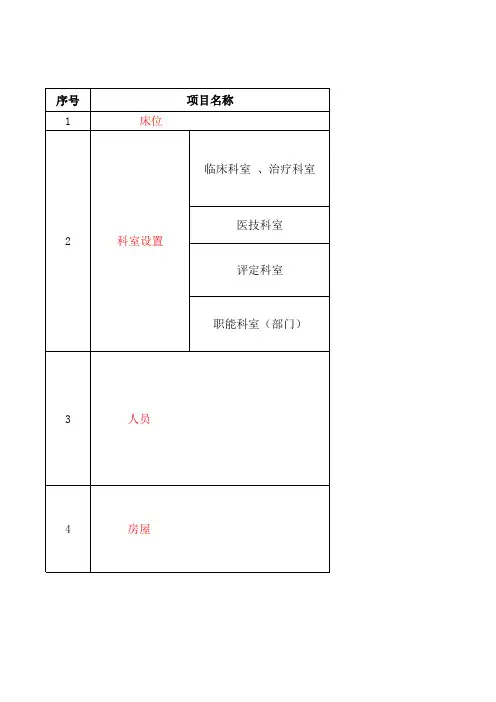 | 序号 | 项目名称 | |
|---|---|---|
| 1 | 床位 | |
| 2 | 科室设置 | 临床科室 、治疗科室 |
| | | 医技科室 |
| | | 评定科室 |
| | | 职能科室（部门） |
| 3 | 人员 | |
| 4 | 房屋 | |